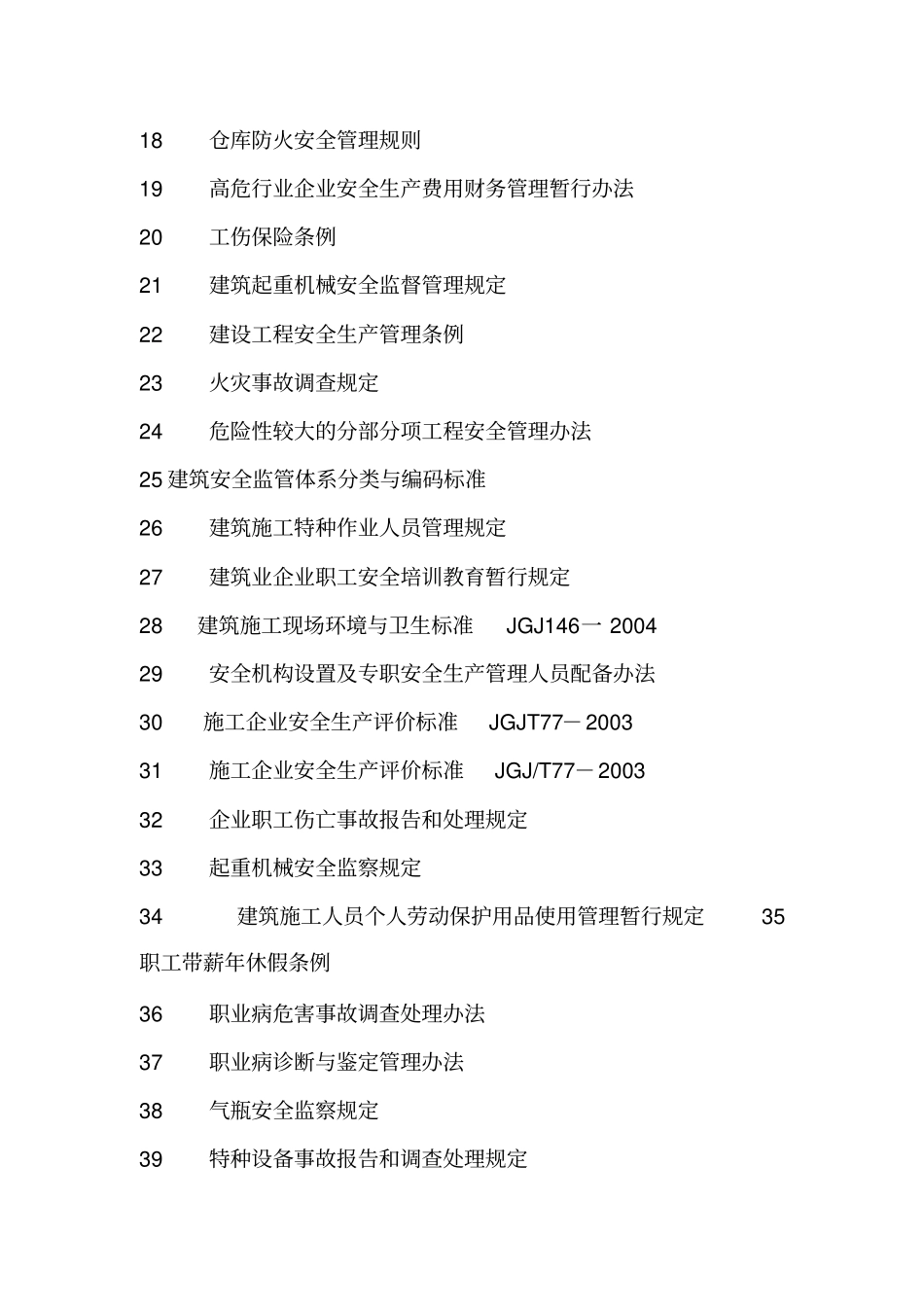 18 仓库防火安全管理规则

19 高危行业企业安全生产费用财务管理暂行办法

20 工伤保险条例

21 建筑起重机械安全监督管理规定

22 建设工程安全生产管理条例

23 火灾事故调查规定

24 危险性较大的分部分项工程安全管理办法

25 建筑安全监管体系分类与编码标准

26 建筑施工特种作业人员管理规定

27 建筑业企业职工安全培训教育暂行规定

28 建筑施工现场环境与卫生标准 JGJ146一 2004

29 安全机构设置及专职安全生产管理人员配备办法

30 施工企业安全生产评价标准 JGJT77－2003

31 施工企业安全生产评价标准 JGJ/T77－2003

32 企业职工伤亡事故报告和处理规定

33 起重机械安全监察规定

34 建筑施工人员个人劳动保护用品使用管理暂行规定 35 职工带薪年休假条例

36 职业病危害事故调查处理办法

37 职业病诊断与鉴定管理办法

38 气瓶安全监察规定

39 特种设备事故报告和调查处理规定